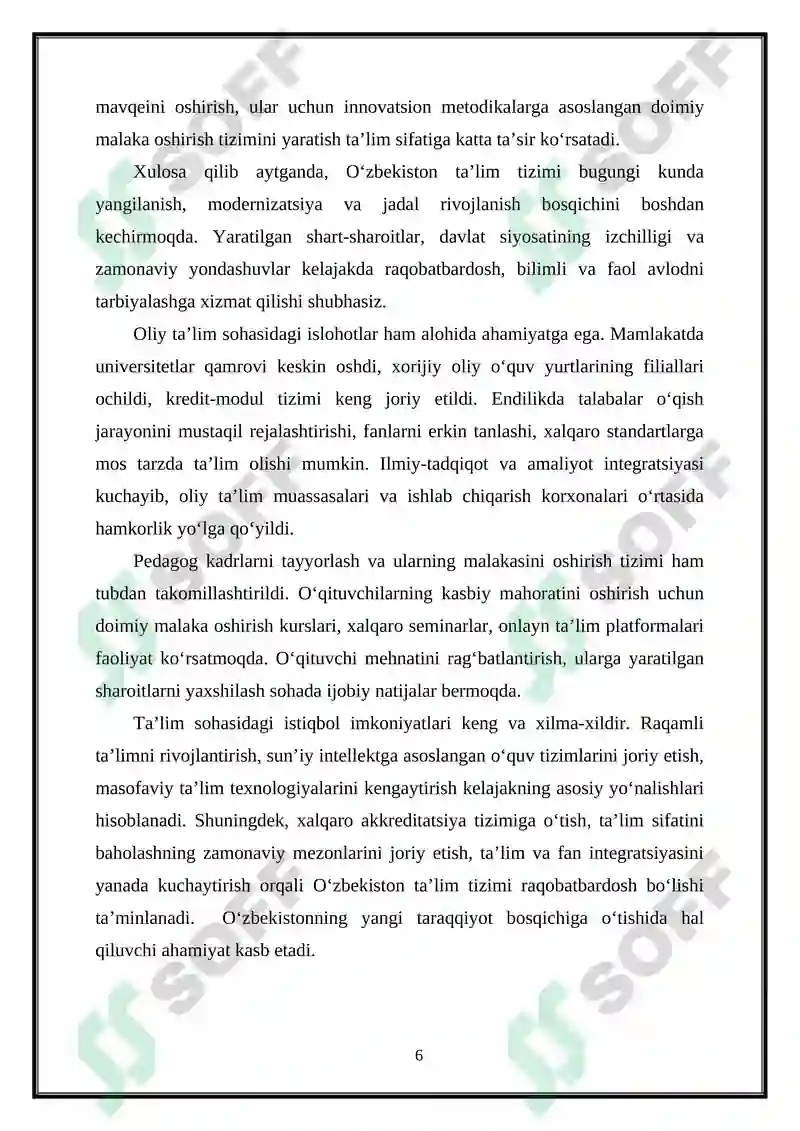 mavqeini oshirish, ular uchun innovatsion metodikalarga asoslangan doimiy malaka oshirish tizimini yaratish ta'lim sifatiga katta ta'sir ko'rsatadi.

Xulosa qilib aytganda, O'zbekiston ta'lim tizimi bugungi kunda yangilanish, modernizatsiya va jadal rivojlanish bosqichini boshdan kechirmoqda. Yaratilgan shart-sharoitlar, davlat siyosatining izchilligi va zamonaviy yondashuvlar kelajakda raqobatbardosh, bilimli va faol avlodni tarbiyalashga xizmat qilishi shubhasiz.

Oliy ta'lim sohasidagi islohotlar ham alohida ahamiyatga ega. Mamlakatda universitetlar qamrovi keskin oshdi, xorijiy oliy o'quv yurtlarining filiallari ochildi, kredit-modul tizimi keng joriy etildi. Endilikda talabalar o'qish jarayonini mustaqil rejalashtirishi, fanlarni erkin tanlashi, xalqaro standartlarga mos tarzda ta'lim olishi mumkin. Ilmiy-tadqiqot va amaliyot integratsiyasi kuchayib, oliy ta'lim muassasalari va ishlab chiqarish korxonalari o'rtasida hamkorlik yo'lga qo'yildi.

Pedagog kadrlarni tayyorlash va ularning malakasini oshirish tizimi ham tubdan takomillashtirildi. O'qituvchilarning kasbiy mahoratini oshirish uchun doimiy malaka oshirish kurslari, xalqaro seminarlar, onlayn ta'lim platformalari faoliyat ko'rsatmoqda. O'qituvchi mehnatini rag'batlantirish, ularga yaratilgan sharoitlarni yaxshilash sohada ijobiy natijalar bermoqda.

Ta'lim sohasidagi istiqbol imkoniyatlari keng va xilma-xildir. Raqamli ta'limni rivojlantirish, sun'iy intellektga asoslangan o'quv tizimlarini joriy etish, masofaviy ta'lim texnologiyalarini kengaytirish kelajakning asosiy yo'nalishlari hisoblanadi. Shuningdek, xalqaro akkreditatsiya tizimiga o'tish, ta'lim sifatini baholashning zamonaviy mezonlarini joriy etish, ta'lim va fan integratsiyasini yanada kuchaytirish orqali O'zbekiston ta'lim tizimi raqobatbardosh bo'lishi ta'minlanadi. O'zbekistonning yangi taraqqiyot bosqichiga o'tishida hal qiluvchi ahamiyat kasb etadi.

6

SOFF